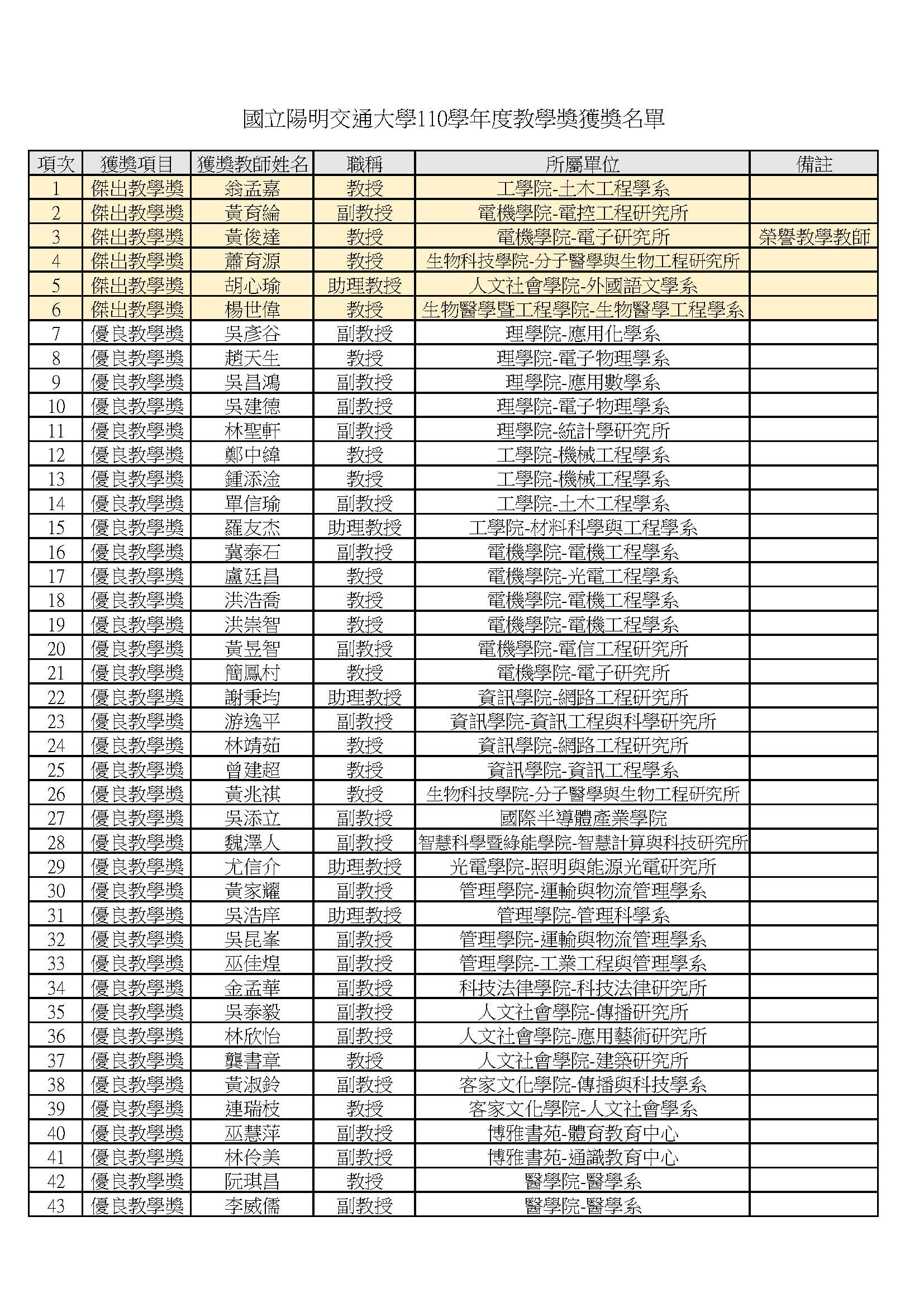 國立陽明交通大學110學年度教學獎獲獎名單

| 項次 | 獲獎項目 | 獲獎教師姓名 | 職稱 | 所屬單位 | 備註 |
|---|---|---|---|---|---|
| 1 | 傑出教學獎 | 翁孟嘉 | 教授 | 工學院-土木工程學系 | |
| 2 | 傑出教學獎 | 黃育綸 | 副教授 | 電機學院-電控工程研究所 | |
| 3 | 傑出教學獎 | 黃俊達 | 教授 | 電機學院-電子研究所 | 榮譽教學教師 |
| 4 | 傑出教學獎 | 蕭育源 | 教授 | 生物科技學院-分子醫學與生物工程研究所 | |
| 5 | 傑出教學獎 | 胡心瑜 | 助理教授 | 人文社會學院-外國語文學系 | |
| 6 | 傑出教學獎 | 楊世偉 | 教授 | 生物醫學暨工程學院-生物醫學工程學系 | |
| 7 | 優良教學獎 | 吳彥谷 | 副教授 | 理學院-應用化學系 | |
| 8 | 優良教學獎 | 趙天生 | 教授 | 理學院-電子物理學系 | |
| 9 | 優良教學獎 | 吳昌鴻 | 副教授 | 理學院-應用數學系 | |
| 10 | 優良教學獎 | 吳建德 | 副教授 | 理學院-電子物理學系 | |
| 11 | 優良教學獎 | 林聖軒 | 副教授 | 理學院-統計學研究所 | |
| 12 | 優良教學獎 | 鄭中緯 | 教授 | 工學院-機械工程學系 | |
| 13 | 優良教學獎 | 鍾添淦 | 教授 | 工學院-機械工程學系 | |
| 14 | 優良教學獎 | 單信瑜 | 副教授 | 工學院-土木工程學系 | |
| 15 | 優良教學獎 | 羅友杰 | 助理教授 | 工學院-材料科學與工程學系 | |
| 16 | 優良教學獎 | 冀泰石 | 副教授 | 電機學院-電機工程學系 | |
| 17 | 優良教學獎 | 盧廷昌 | 教授 | 電機學院-光電工程學系 | |
| 18 | 優良教學獎 | 洪浩喬 | 教授 | 電機學院-電機工程學系 | |
| 19 | 優良教學獎 | 洪崇智 | 教授 | 電機學院-電機工程學系 | |
| 20 | 優良教學獎 | 黃昱智 | 副教授 | 電機學院-電信工程研究所 | |
| 21 | 優良教學獎 | 簡鳳村 | 教授 | 電機學院-電子研究所 | |
| 22 | 優良教學獎 | 謝秉均 | 助理教授 | 資訊學院-網路工程研究所 | |
| 23 | 優良教學獎 | 游逸平 | 副教授 | 資訊學院-資訊工程與科學研究所 | |
| 24 | 優良教學獎 | 林靖茹 | 教授 | 資訊學院-網路工程研究所 | |
| 25 | 優良教學獎 | 曾建超 | 教授 | 資訊學院-資訊工程學系 | |
| 26 | 優良教學獎 | 黃兆祺 | 教授 | 生物科技學院-分子醫學與生物工程研究所 | |
| 27 | 優良教學獎 | 吳添立 | 副教授 | 國際半導體產業學院 | |
| 28 | 優良教學獎 | 魏澤人 | 副教授 | 智慧科學暨綠能學院-智慧計算與科技研究所 | |
| 29 | 優良教學獎 | 尤信介 | 助理教授 | 光電學院-照明與能源光電研究所 | |
| 30 | 優良教學獎 | 黃家耀 | 副教授 | 管理學院-運輸與物流管理學系 | |
| 31 | 優良教學獎 | 吳浩庠 | 助理教授 | 管理學院-管理科學系 | |
| 32 | 優良教學獎 | 吳昆峯 | 副教授 | 管理學院-運輸與物流管理學系 | |
| 33 | 優良教學獎 | 巫佳煌 | 副教授 | 管理學院-工業工程與管理學系 | |
| 34 | 優良教學獎 | 金孟華 | 副教授 | 科技法律學院-科技法律研究所 | |
| 35 | 優良教學獎 | 吳泰毅 | 副教授 | 人文社會學院-傳播研究所 | |
| 36 | 優良教學獎 | 林欣怡 | 副教授 | 人文社會學院-應用藝術研究所 | |
| 37 | 優良教學獎 | 龔書章 | 教授 | 人文社會學院-建築研究所 | |
| 38 | 優良教學獎 | 黃淑鈴 | 副教授 | 客家文化學院-傳播與科技學系 | |
| 39 | 優良教學獎 | 連瑞枝 | 教授 | 客家文化學院-人文社會學系 | |
| 40 | 優良教學獎 | 巫慧萍 | 副教授 | 博雅書苑-體育教育中心 | |
| 41 | 優良教學獎 | 林伶美 | 副教授 | 博雅書苑-通識教育中心 | |
| 42 | 優良教學獎 | 阮琪昌 | 教授 | 醫學院-醫學系 | |
| 43 | 優良教學獎 | 李威儒 | 副教授 | 醫學院-醫學系 | |